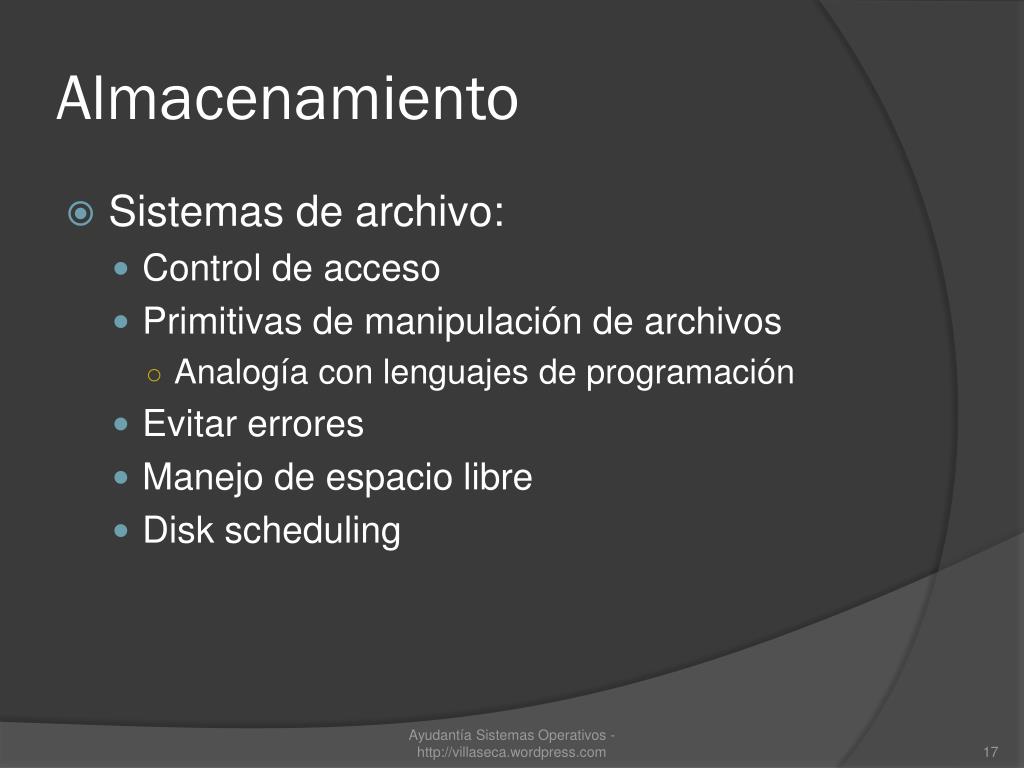 Almacenamiento

Sistemas de archivo:
Control de acceso
Primitivas de manipulación de archivos
Analogía con lenguajes de programación
Evitar errores
Manejo de espacio libre
Disk scheduling

Ayudantía Sistemas Operativos - http://villaseca.wordpress.com

17